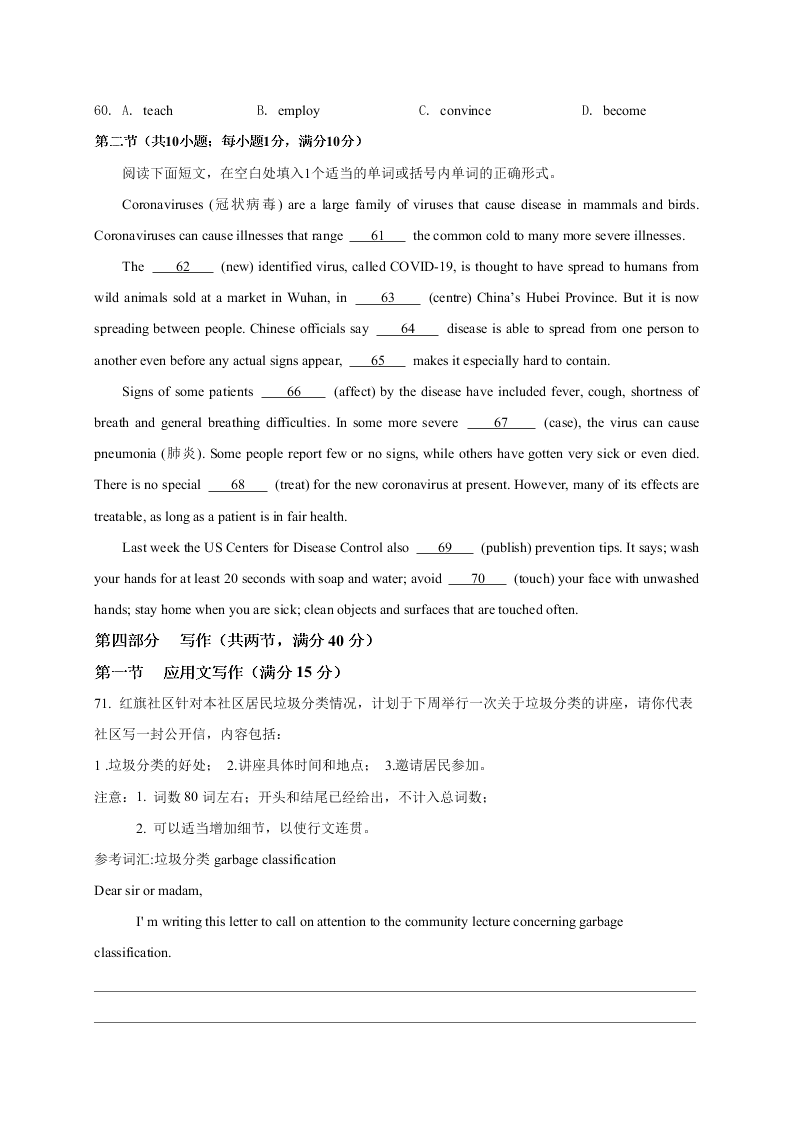 60. A. teach B. employ C. convince D. become

第二节（共10小题；每小题1分，满分10分）

阅读下面短文，在空白处填入1个适当的单词或括号内单词的正确形式。

Coronaviruses (冠状病毒) are a large family of viruses that cause disease in mammals and birds. Coronaviruses can cause illnesses that range ___61___ the common cold to many more severe illnesses.

The ___62___ (new) identified virus, called COVID-19, is thought to have spread to humans from wild animals sold at a market in Wuhan, in ___63___ (centre) China's Hubei Province. But it is now spreading between people. Chinese officials say ___64___ disease is able to spread from one person to another even before any actual signs appear, ___65___ makes it especially hard to contain.

Signs of some patients ___66___ (affect) by the disease have included fever, cough, shortness of breath and general breathing difficulties. In some more severe ___67___ (case), the virus can cause pneumonia (肺炎). Some people report few or no signs, while others have gotten very sick or even died. There is no special ___68___ (treat) for the new coronavirus at present. However, many of its effects are treatable, as long as a patient is in fair health.

Last week the US Centers for Disease Control also ___69___ (publish) prevention tips. It says; wash your hands for at least 20 seconds with soap and water; avoid ___70___ (touch) your face with unwashed hands; stay home when you are sick; clean objects and surfaces that are touched often.

第四部分 写作（共两节，满分 40 分）

第一节 应用文写作（满分 15 分）

71. 红旗社区针对本社区居民垃圾分类情况，计划于下周举行一次关于垃圾分类的讲座，请你代表社区写一封公开信，内容包括：

1 .垃圾分类的好处； 2.讲座具体时间和地点； 3.邀请居民参加。

注意：1. 词数 80 词左右；开头和结尾已经给出，不计入总词数；

2. 可以适当增加细节，以使行文连贯。

参考词汇:垃圾分类 garbage classification

Dear sir or madam,

I' m writing this letter to call on attention to the community lecture concerning garbage classification.